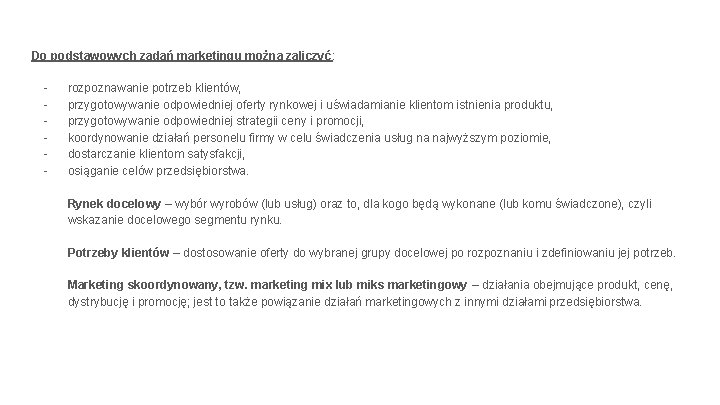 Do podstawowych zadań marketingu można zaliczyć:

- rozpoznawanie potrzeb klientów,
- przygotowywanie odpowiedniej oferty rynkowej i uświadamianie klientom istnienia produktu,
- przygotowywanie odpowiedniej strategii ceny i promocji,
- koordynowanie działań personelu firmy w celu świadczenia usług na najwyższym poziomie,
- dostarczanie klientom satysfakcji,
- osiąganie celów przedsiębiorstwa.

Rynek docelowy – wybór wyrobów (lub usług) oraz to, dla kogo będą wykonane (lub komu świadczone), czyli wskazanie docelowego segmentu rynku.

Potrzeby klientów – dostosowanie oferty do wybranej grupy docelowej po rozpoznaniu i zdefiniowaniu jej potrzeb.

Marketing skoordynowany, tzw. marketing mix lub miks marketingowy – działania obejmujące produkt, cenę, dystrybucję i promocję; jest to także powiązanie działań marketingowych z innymi działami przedsiębiorstwa.